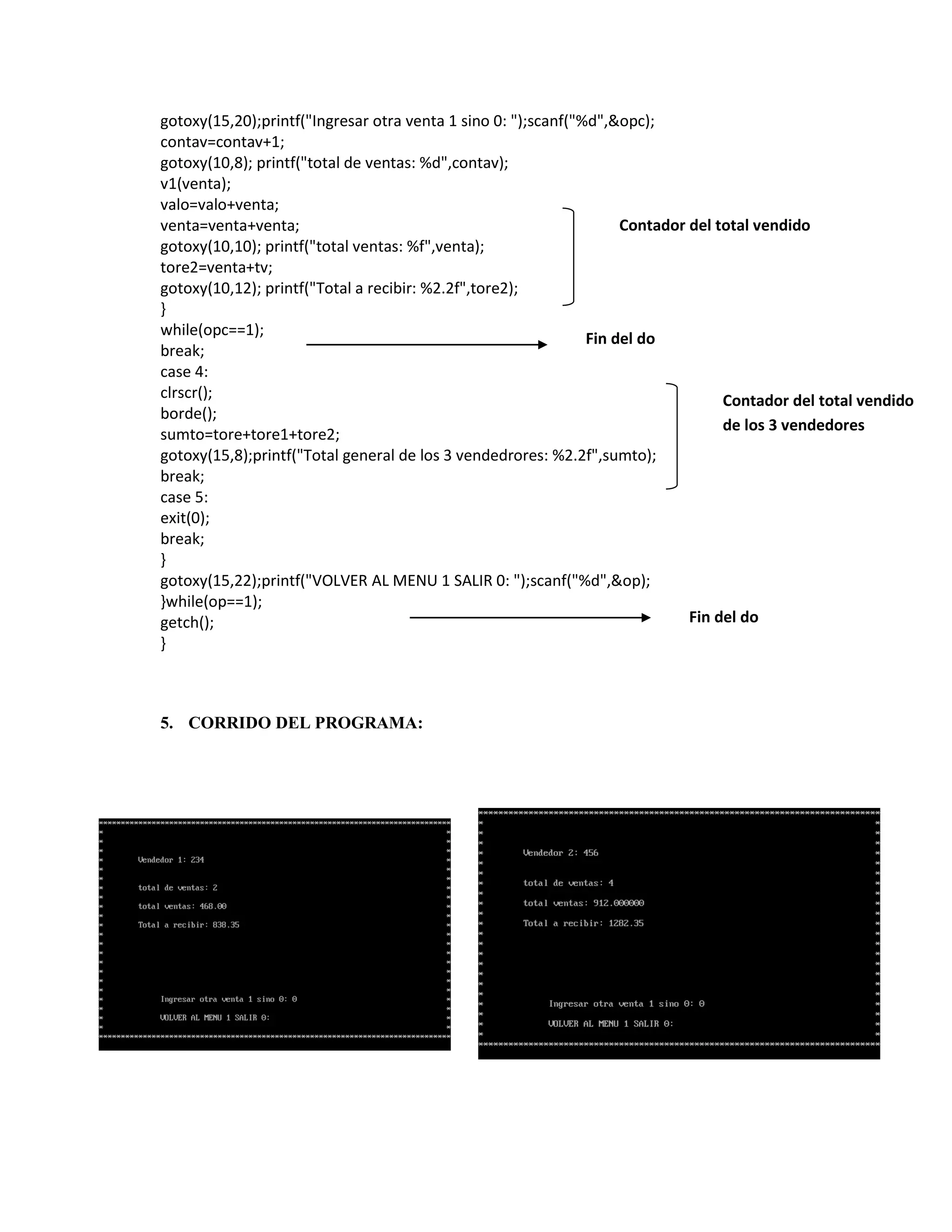 gotoxy(15,20);printf("Ingresar otra venta 1 sino 0: ");scanf("%d",&opc);
contav=contav+1;
gotoxy(10,8); printf("total de ventas: %d",contav);
v1(venta);
valo=valo+venta;
venta=venta+venta;
gotoxy(10,10); printf("total ventas: %f",venta);
tore2=venta+tv;
gotoxy(10,12); printf("Total a recibir: %2.2f",tore2);
}
while(opc==1);
break;
case 4:
clrscr();
borde();
sumto=tore+tore1+tore2;
gotoxy(15,8);printf("Total general de los 3 vendedrores: %2.2f",sumto);
break;
case 5:
exit(0);
break;
}
gotoxy(15,22);printf("VOLVER AL MENU 1 SALIR 0: ");scanf("%d",&op);
}while(op==1);
getch();
}

Contador del total vendido

Fin del do

Contador del total vendido de los 3 vendedores

Fin del do

5. CORRIDO DEL PROGRAMA:

Vendedor 1: 234

total de ventas: 2

total ventas: 468.00

Total a recibir: 838.35

Ingresar otra venta 1 sino 0: 0

VOLVER AL MENU 1 SALIR 0:

Vendedor 2: 456

total de ventas: 4

total ventas: 912.000000

Total a recibir: 1282.35

Ingresar otra venta 1 sino 0: 0

VOLVER AL MENU 1 SALIR 0: